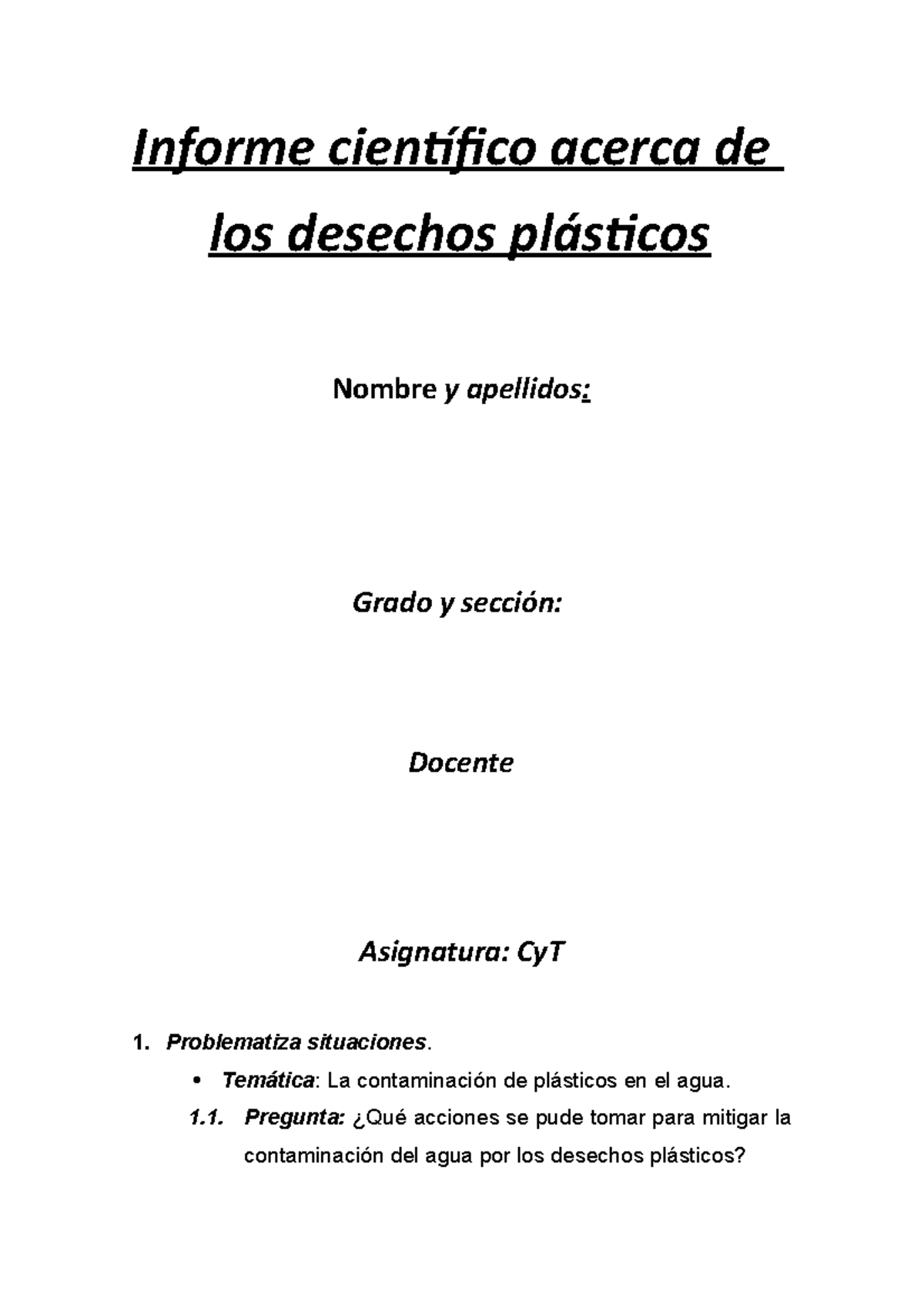 Informe científico acerca de los desechos plásticos

Nombre y apellidos:

Grado y sección:

Docente

Asignatura: CyT

1. Problematiza situaciones.

• Temática: La contaminación de plásticos en el agua.

1.1. Pregunta: ¿Qué acciones se pude tomar para mitigar la contaminación del agua por los desechos plásticos?